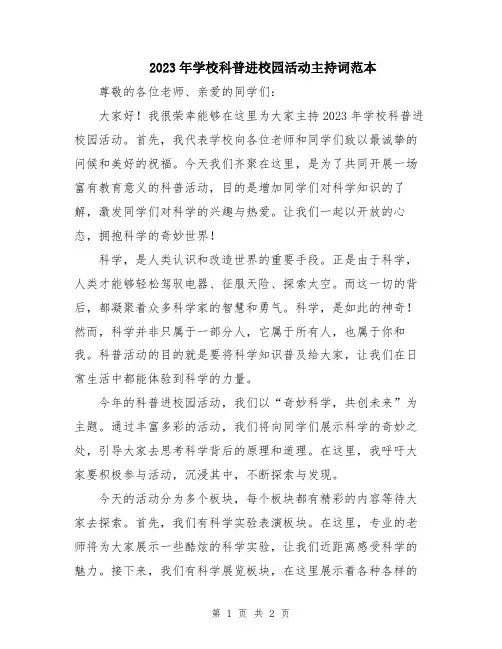 2023年学校科普进校园活动主持词范本

尊敬的各位老师、亲爱的同学们:

大家好！我很荣幸能够在这里为大家主持2023年学校科普进校园活动。首先，我代表学校向各位老师和同学们致以最诚挚的问候和美好的祝福。今天我们齐聚在这里，是为了共同开展一场富有教育意义的科普活动，目的是增加同学们对科学知识的了解，激发同学们对科学的兴趣与热爱。让我们一起以开放的心态，拥抱科学的奇妙世界！

科学，是人类认识和改造世界的重要手段。正是由于科学，人类才能够轻松驾驭电器、征服天险、探索太空。而这一切的背后，都凝聚着众多科学家的智慧和勇气。科学，是如此的神奇！然而，科学并非只属于一部分人，它属于所有人，也属于你和我。科普活动的目的就是要将科学知识普及给大家，让我们在日常生活中都能体验到科学的力量。

今年的科普进校园活动，我们以“奇妙科学，共创未来”为主题。通过丰富多彩的活动，我们将向同学们展示科学的奇妙之处，引导大家去思考科学背后的原理和道理。在这里，我呼吁大家要积极参与活动，沉浸其中，不断探索与发现。

今天的活动分为多个板块，每个板块都有精彩的内容等待大家去探索。首先，我们有科学实验表演板块。在这里，专业的老师将为大家展示一些酷炫的科学实验，让我们近距离感受科学的魅力。接下来，我们有科学展览板块，在这里展示着各种各样的

第 1 页 共 2 页